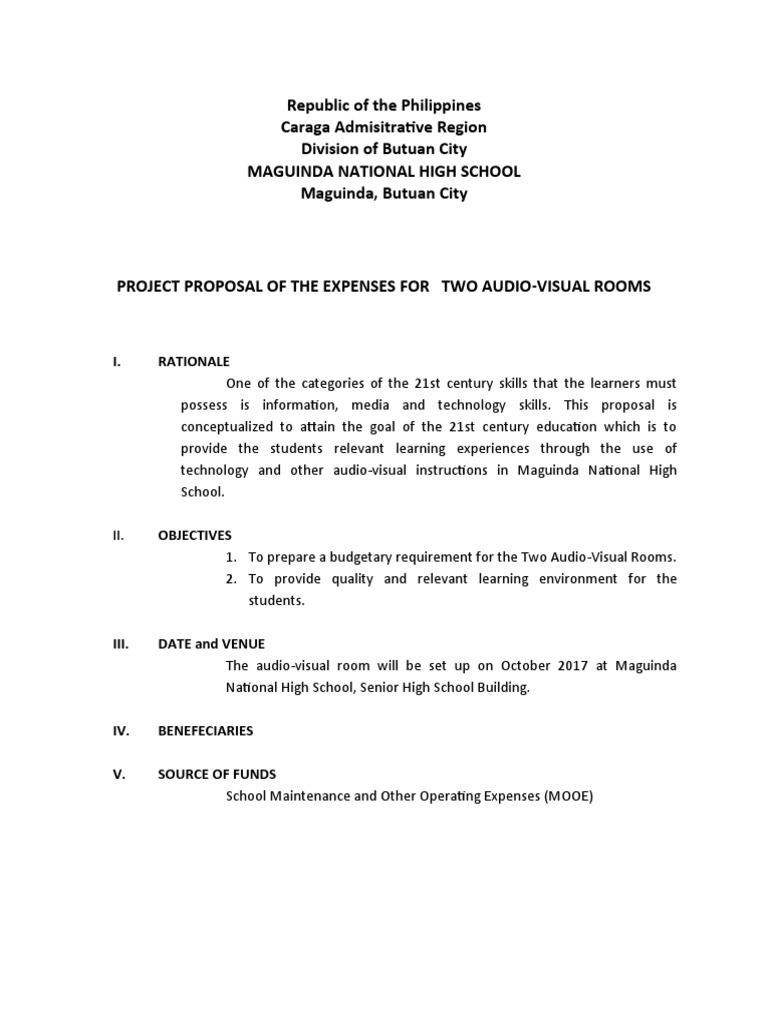 Republic of the Philippines
Caraga Admisitrative Region
Division of Butuan City
MAGUINDA NATIONAL HIGH SCHOOL
Maguinda, Butuan City

PROJECT PROPOSAL OF THE EXPENSES FOR TWO AUDIO-VISUAL ROOMS

I. RATIONALE

One of the categories of the 21st century skills that the learners must possess is information, media and technology skills. This proposal is conceptualized to attain the goal of the 21st century education which is to provide the students relevant learning experiences through the use of technology and other audio-visual instructions in Maguinda National High School.

II. OBJECTIVES

1. To prepare a budgetary requirement for the Two Audio-Visual Rooms.
2. To provide quality and relevant learning environment for the students.

III. DATE and VENUE

The audio-visual room will be set up on October 2017 at Maguinda National High School, Senior High School Building.

IV. BENEFECIARIES

V. SOURCE OF FUNDS

School Maintenance and Other Operating Expenses (MOOE)